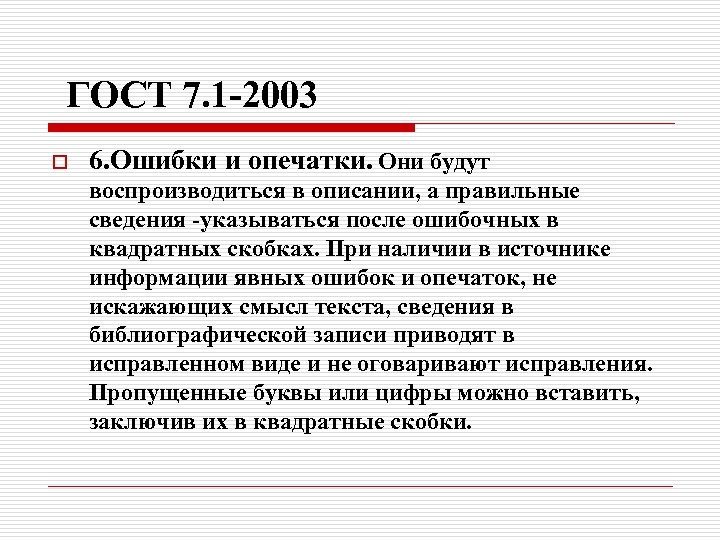 ГОСТ 7.1-2003

6.Ошибки и опечатки. Они будут воспроизводиться в описании, а правильные сведения -указываться после ошибочных в квадратных скобках. При наличии в источнике информации явных ошибок и опечаток, не искажающих смысл текста, сведения в библиографической записи приводят в исправленном виде и не оговаривают исправления. Пропущенные буквы или цифры можно вставить, заключив их в квадратные скобки.